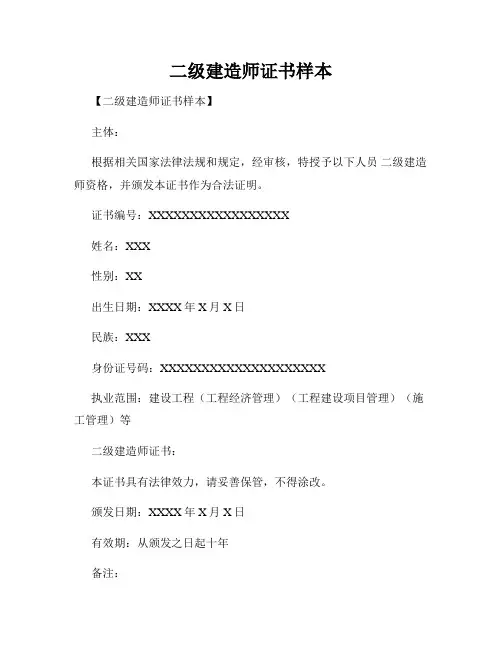 二级建造师证书样本

【二级建造师证书样本】

主体：

根据相关国家法律法规和规定，经审核，特授予以下人员 二级建造师资格，并颁发本证书作为合法证明。

证书编号：XXXXXXXXXXXXXXXXXX

姓名：XXX

性别：XX

出生日期：XXXX 年 X 月 X 日

民族：XXX

身份证号码：XXXXXXXXXXXXXXXXXXXXX

执业范围：建设工程（工程经济管理）（工程建设项目管理）（施工管理）等

二级建造师证书：

本证书具有法律效力，请妥善保管，不得涂改。

颁发日期：XXXX 年 X 月 X 日

有效期：从颁发之日起十年

备注：